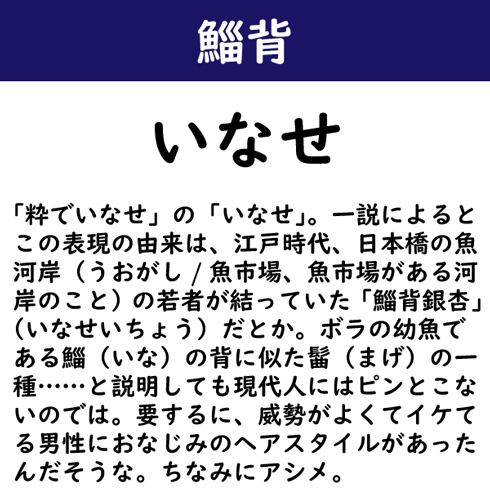 鯔背

いなせ

「粋でいなせ」の「いなせ」。一説によるとこの表現の由来は、江戸時代、日本橋の魚河岸（うおがし / 魚市場、魚市場がある河岸のこと）の若者が結っていた「鯔背銀杏」（いなせいちょう）だとか。ボラの幼魚である鯔（いな）の背に似た髷（まげ）の一種……と説明しても現代人にはピンとこないのでは。要するに、威勢がよくてイケてる男性におなじみのヘアスタイルがあったんだそうな。ちなみにアシメ。